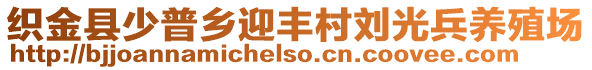 织金县少普乡迎丰村刘光兵养殖场
http://bjjoannamichelso.cn.coovee.com